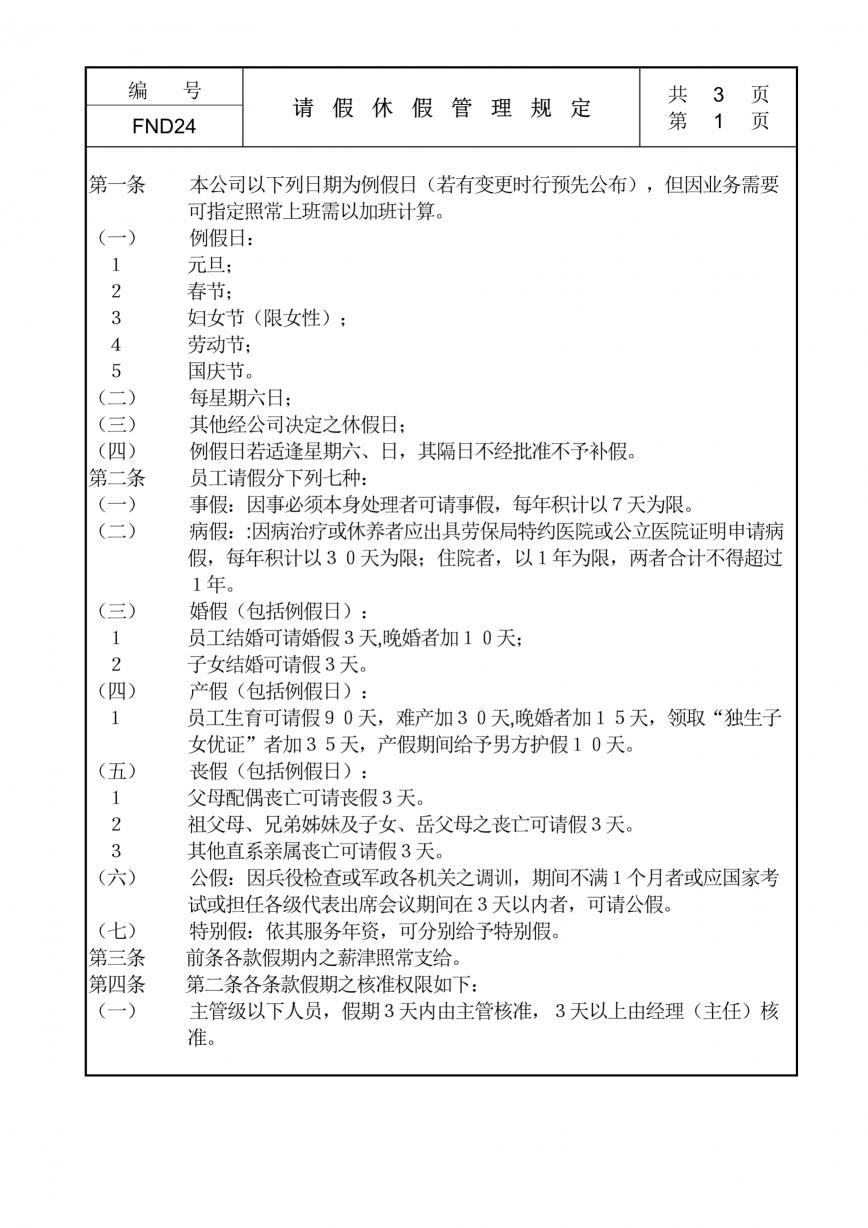 | 编　号 | 请 假 休 假 管 理 规 定 | 共　3　页 |
|---|---|---|
| FND24 | | 第　1　页 |

第一条　本公司以下列日期为例假日（若有变更时行预先公布），但因业务需要可指定照常上班需以加班计算。

（一）　例假日：

1　元旦；

2　春节；

3　妇女节（限女性）；

4　劳动节；

5　国庆节。

（二）　每星期六日；

（三）　其他经公司决定之休假日；

（四）　例假日若适逢星期六、日，其隔日不经批准不予补假。

第二条　员工请假分下列七种：

（一）　事假：因事必须本身处理者可请事假，每年积计以７天为限。

（二）　病假：:因病治疗或休养者应出具劳保局特约医院或公立医院证明申请病假，每年积计以３０天为限；住院者，以１年为限，两者合计不得超过１年。

（三）　婚假（包括例假日）：

1　员工结婚可请婚假３天,晚婚者加１０天；

2　子女结婚可请假３天。

（四）　产假（包括例假日）：

1　员工生育可请假９０天，难产加３０天,晚婚者加１５天，领取“独生子女优证”者加３５天，产假期间给予男方护假１０天。

（五）　丧假（包括例假日）：

1　父母配偶丧亡可请丧假３天。

2　祖父母、兄弟姊妹及子女、岳父母之丧亡可请假３天。

3　其他直系亲属丧亡可请假３天。

（六）　公假：因兵役检查或军政各机关之调训，期间不满１个月者或应国家考试或担任各级代表出席会议期间在３天以内者，可请公假。

（七）　特别假：依其服务年资，可分别给予特别假。

第三条　前条各款假期内之薪津照常支给。

第四条　第二条各条款假期之核准权限如下：

（一）　主管级以下人员，假期３天内由主管核准，３天以上由经理（主任）核准。